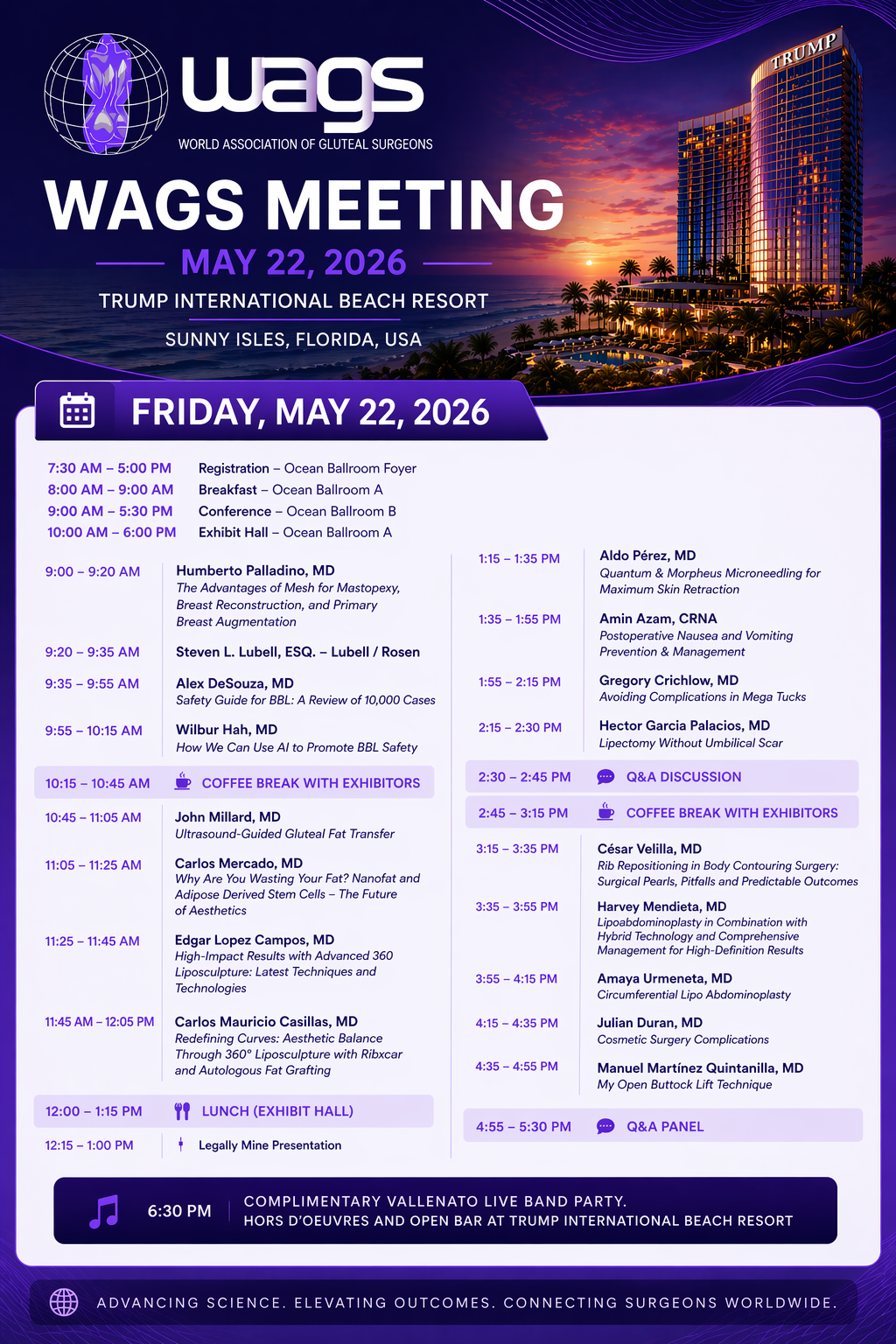 wags
WORLD ASSOCIATION OF GLUTEAL SURGEONS

TRUMP

WAGS MEETING
MAY 22, 2026
TRUMP INTERNATIONAL BEACH RESORT
SUNNY ISLES, FLORIDA, USA

FRIDAY, MAY 22, 2026

7:30 AM – 5:00 PM Registration – Ocean Ballroom Foyer
8:00 AM – 9:00 AM Breakfast – Ocean Ballroom A
9:00 AM – 5:30 PM Conference – Ocean Ballroom B
10:00 AM – 6:00 PM Exhibit Hall – Ocean Ballroom A

9:00 – 9:20 AM Humberto Palladino, MD
The Advantages of Mesh for Mastopexy, Breast Reconstruction, and Primary Breast Augmentation

9:20 – 9:35 AM Steven L. Lubell, ESQ. – Lubell / Rosen

9:35 – 9:55 AM Alex DeSouza, MD
Safety Guide for BBL: A Review of 10,000 Cases

9:55 – 10:15 AM Wilbur Hah, MD
How We Can Use AI to Promote BBL Safety

10:15 – 10:45 AM COFFEE BREAK WITH EXHIBITORS

10:45 – 11:05 AM John Millard, MD
Ultrasound-Guided Gluteal Fat Transfer

11:05 – 11:25 AM Carlos Mercado, MD
Why Are You Wasting Your Fat? Nanofat and Adipose Derived Stem Cells – The Future of Aesthetics

11:25 – 11:45 AM Edgar Lopez Campos, MD
High-Impact Results with Advanced 360 Liposculpture: Latest Techniques and Technologies

11:45 AM – 12:05 PM Carlos Mauricio Casillas, MD
Redefining Curves: Aesthetic Balance Through 360° Liposculpture with Ribxcar and Autologous Fat Grafting

12:00 – 1:15 PM LUNCH (EXHIBIT HALL)

12:15 – 1:00 PM Legally Mine Presentation

1:15 – 1:35 PM Aldo Pérez, MD
Quantum & Morpheus Microneedling for Maximum Skin Retraction

1:35 – 1:55 PM Amin Azam, CRNA
Postoperative Nausea and Vomiting Prevention & Management

1:55 – 2:15 PM Gregory Crichlow, MD
Avoiding Complications in Mega Tucks

2:15 – 2:30 PM Hector Garcia Palacios, MD
Lipectomy Without Umbilical Scar

2:30 – 2:45 PM Q&A DISCUSSION

2:45 – 3:15 PM COFFEE BREAK WITH EXHIBITORS

3:15 – 3:35 PM César Velilla, MD
Rib Repositioning in Body Contouring Surgery: Surgical Pearls, Pitfalls and Predictable Outcomes

3:35 – 3:55 PM Harvey Mendieta, MD
Lipoabdominoplasty in Combination with Hybrid Technology and Comprehensive Management for High-Definition Results

3:55 – 4:15 PM Amaya Urmeneta, MD
Circumferential Lipo Abdominoplasty

4:15 – 4:35 PM Julian Duran, MD
Cosmetic Surgery Complications

4:35 – 4:55 PM Manuel Martínez Quintanilla, MD
My Open Buttock Lift Technique

4:55 – 5:30 PM Q&A PANEL

6:30 PM COMPLIMENTARY VALLENATO LIVE BAND PARTY.
HORS D'OEUVRES AND OPEN BAR AT TRUMP INTERNATIONAL BEACH RESORT

ADVANCING SCIENCE. ELEVATING OUTCOMES. CONNECTING SURGEONS WORLDWIDE.